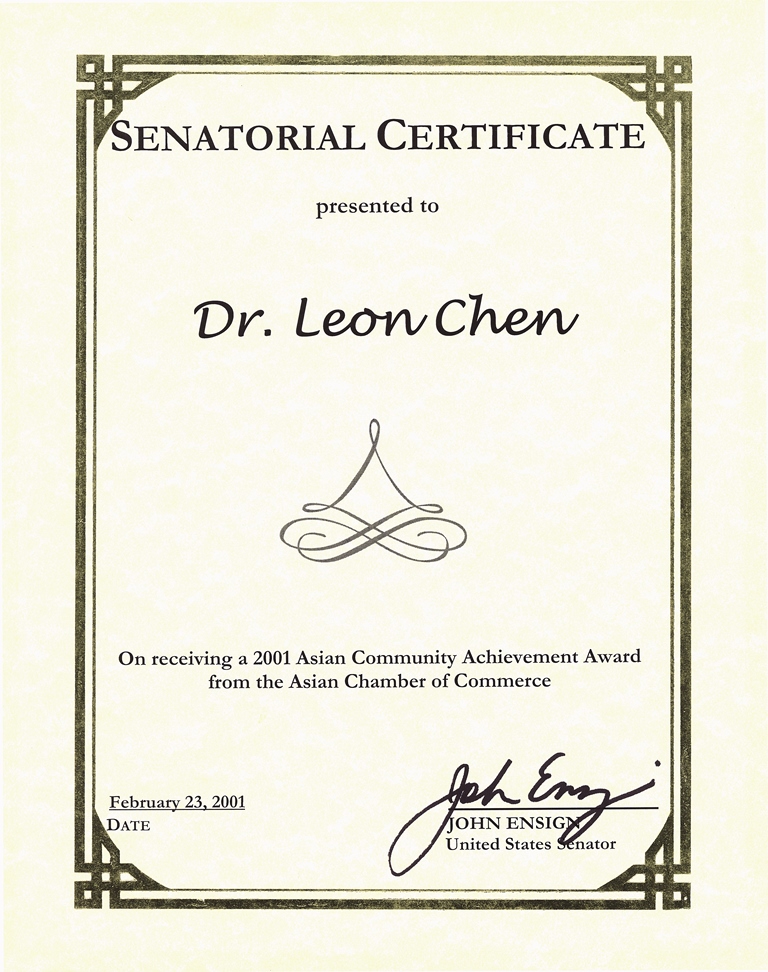 SENATORIAL CERTIFICATE

presented to

Dr. Leon Chen

On receiving a 2001 Asian Community Achievement Award from the Asian Chamber of Commerce

February 23, 2001
DATE

John Ensign
JOHN ENSIGN
United States Senator